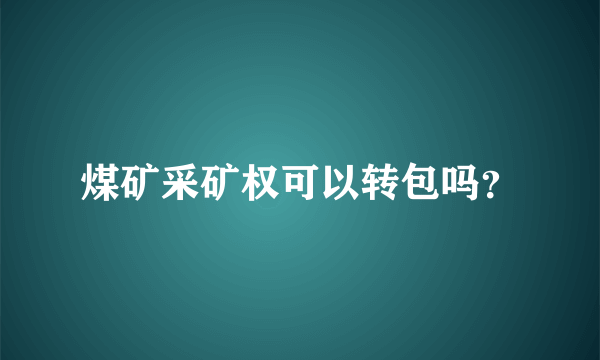 煤矿采矿权可以转包吗?